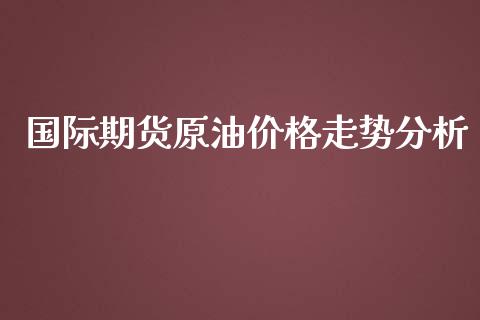 国际期货原油价格走势分析